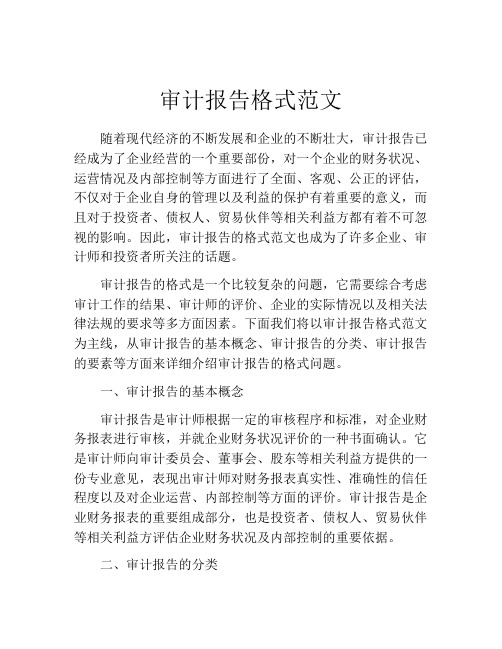 审计报告格式范文

随着现代经济的不断发展和企业的不断壮大，审计报告已经成为了企业经营的一个重要部份，对一个企业的财务状况、运营情况及内部控制等方面进行了全面、客观、公正的评估，不仅对于企业自身的管理以及利益的保护有着重要的意义，而且对于投资者、债权人、贸易伙伴等相关利益方都有着不可忽视的影响。因此，审计报告的格式范文也成为了许多企业、审计师和投资者所关注的话题。

审计报告的格式是一个比较复杂的问题，它需要综合考虑审计工作的结果、审计师的评价、企业的实际情况以及相关法律法规的要求等多方面因素。下面我们将以审计报告格式范文为主线，从审计报告的基本概念、审计报告的分类、审计报告的要素等方面来详细介绍审计报告的格式问题。

一、审计报告的基本概念

审计报告是审计师根据一定的审核程序和标准，对企业财务报表进行审核，并就企业财务状况评价的一种书面确认。它是审计师向审计委员会、董事会、股东等相关利益方提供的一份专业意见，表现出审计师对财务报表真实性、准确性的信任程度以及对企业运营、内部控制等方面的评价。审计报告是企业财务报表的重要组成部分，也是投资者、债权人、贸易伙伴等相关利益方评估企业财务状况及内部控制的重要依据。

二、审计报告的分类